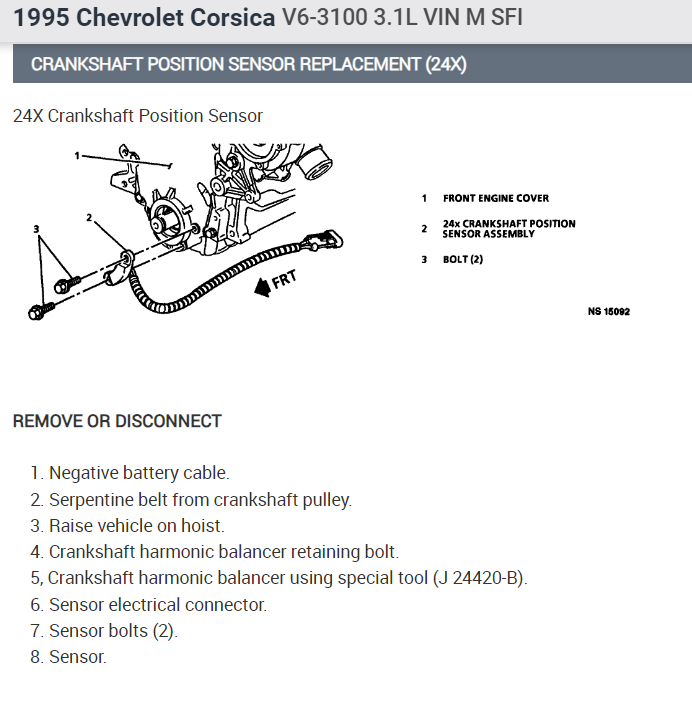 1995 Chevrolet Corsica V6-3100 3.1L VIN M SFI

CRANKSHAFT POSITION SENSOR REPLACEMENT (24X)

24X Crankshaft Position Sensor

1
2
3
FRT

1 FRONT ENGINE COVER
2 24x CRANKSHAFT POSITION SENSOR ASSEMBLY
3 BOLT (2)

NS 15092

REMOVE OR DISCONNECT

1. Negative battery cable.
2. Serpentine belt from crankshaft pulley.
3. Raise vehicle on hoist.
4. Crankshaft harmonic balancer retaining bolt.
5, Crankshaft harmonic balancer using special tool (J 24420-B).
6. Sensor electrical connector.
7. Sensor bolts (2).
8. Sensor.